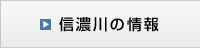 信濃川の情報